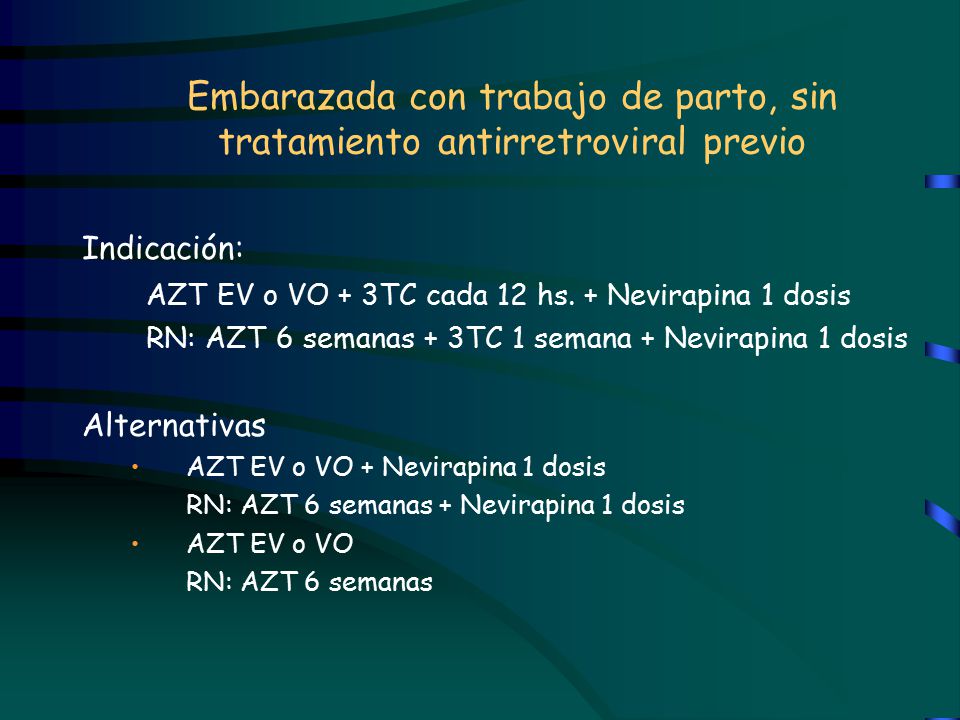 Embarazada con trabajo de parto, sin tratamiento antirretroviral previo

Indicación:

AZT EV o VO + 3TC cada 12 hs. + Nevirapina 1 dosis

RN: AZT 6 semanas + 3TC 1 semana + Nevirapina 1 dosis

Alternativas

• AZT EV o VO + Nevirapina 1 dosis
RN: AZT 6 semanas + Nevirapina 1 dosis

• AZT EV o VO
RN: AZT 6 semanas